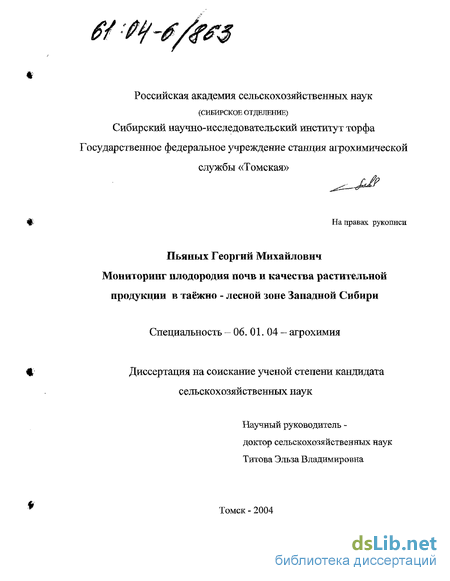 61:04-6/863

Российская академия сельскохозяйственных наук
(СИБИРСКОЕ ОТДЕЛЕНИЕ)
Сибирский научно-исследовательский институт торфа
Государственное федеральное учреждение станция агрохимической службы «Томская»

На правах рукописи

Пьяных Георгий Михайлович
Мониторинг плодородия почв и качества растительной продукции в таёжно - лесной зоне Западной Сибири

Специальность – 06. 01. 04 – агрохимия

Диссертация на соискание ученой степени кандидата сельскохозяйственных наук

Научный руководитель -
доктор сельскохозяйственных наук
Титова Эльза Владимировна

Томск - 2004

dsLib.net
библиотека диссертаций